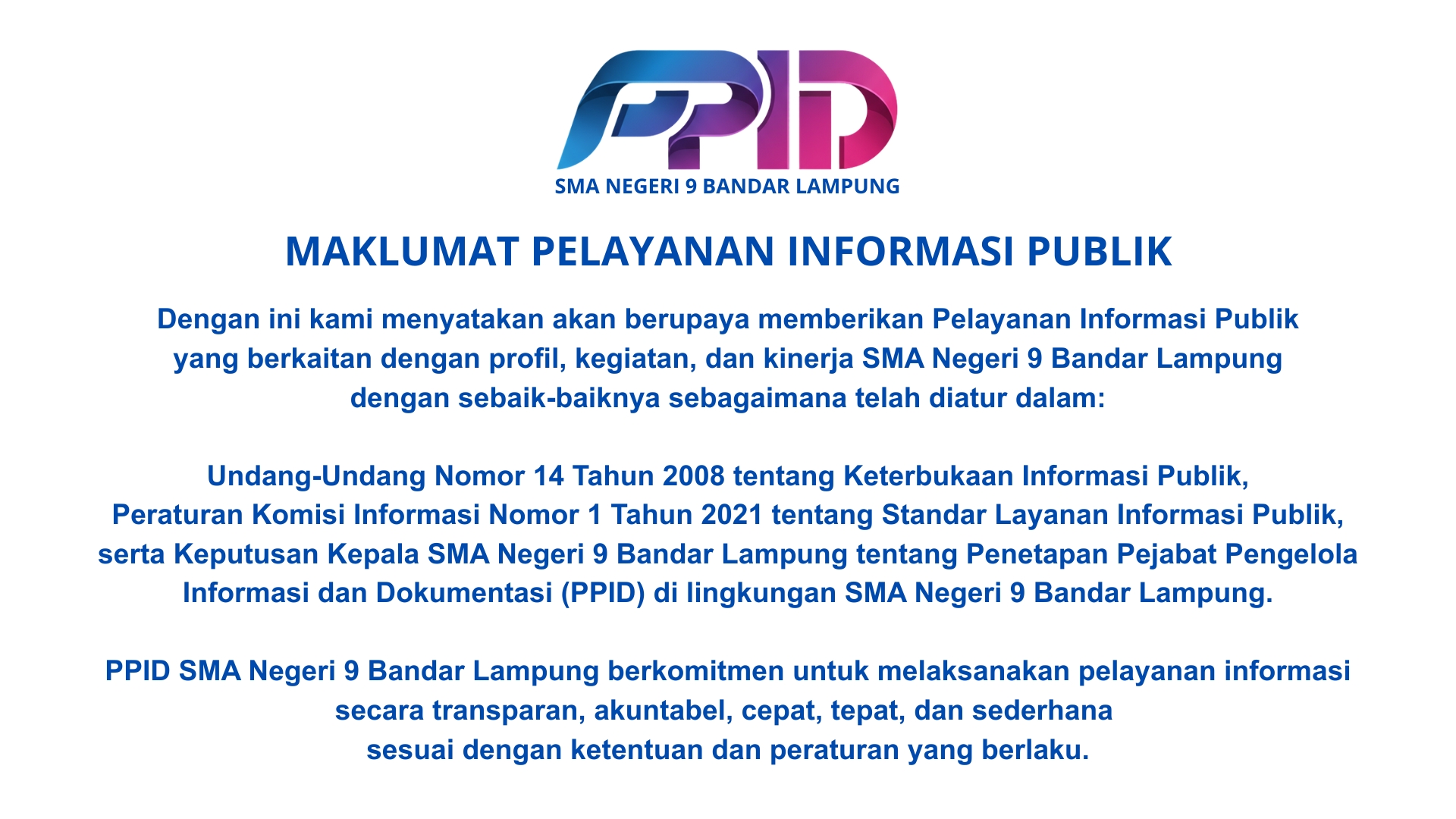 PPID
SMA NEGERI 9 BANDAR LAMPUNG

MAKLUMAT PELAYANAN INFORMASI PUBLIK

Dengan ini kami menyatakan akan berupaya memberikan Pelayanan Informasi Publik yang berkaitan dengan profil, kegiatan, dan kinerja SMA Negeri 9 Bandar Lampung dengan sebaik-baiknya sebagaimana telah diatur dalam:

Undang-Undang Nomor 14 Tahun 2008 tentang Keterbukaan Informasi Publik, Peraturan Komisi Informasi Nomor 1 Tahun 2021 tentang Standar Layanan Informasi Publik, serta Keputusan Kepala SMA Negeri 9 Bandar Lampung tentang Penetapan Pejabat Pengelola Informasi dan Dokumentasi (PPID) di lingkungan SMA Negeri 9 Bandar Lampung.

PPID SMA Negeri 9 Bandar Lampung berkomitmen untuk melaksanakan pelayanan informasi secara transparan, akuntabel, cepat, tepat, dan sederhana sesuai dengan ketentuan dan peraturan yang berlaku.